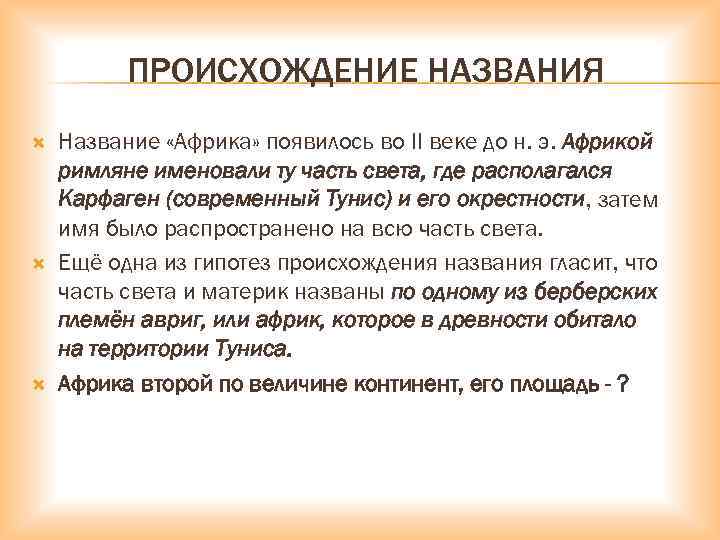 ПРОИСХОЖДЕНИЕ НАЗВАНИЯ

Название «Африка» появилось во II веке до н. э. Африкой римляне именовали ту часть света, где располагался Карфаген (современный Тунис) и его окрестности, затем имя было распространено на всю часть света.

Ещё одна из гипотез происхождения названия гласит, что часть света и материк названы по одному из берберских племён авриг, или африк, которое в древности обитало на территории Туниса.

Африка второй по величине континент, его площадь - ?